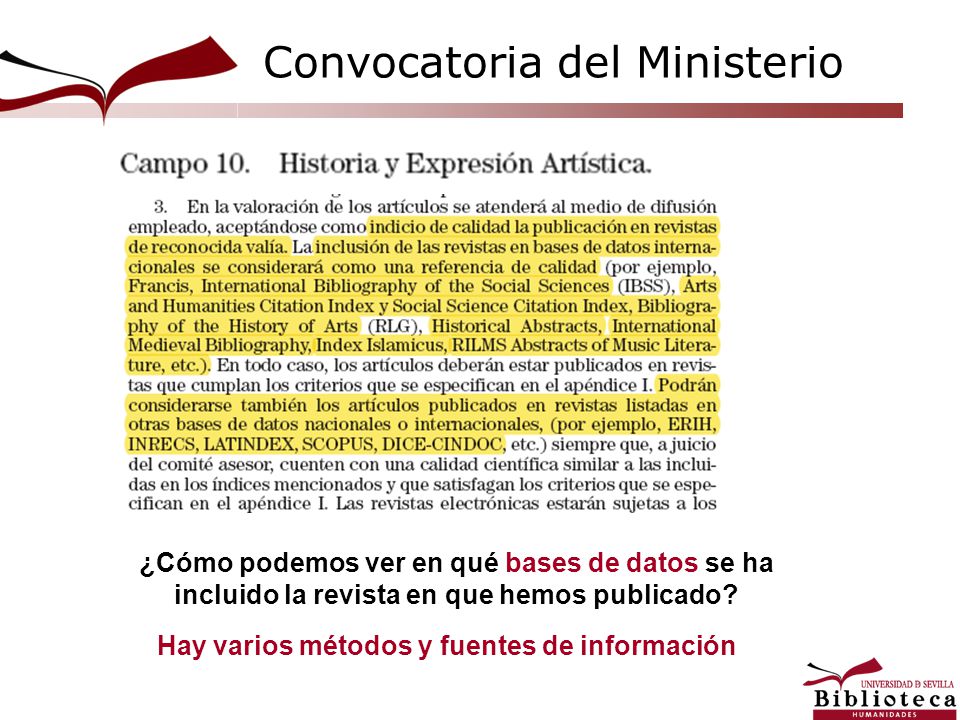 Convocatoria del Ministerio

Campo 10. Historia y Expresión Artística.

3. En la valoración de los artículos se atenderá al medio de difusión empleado, aceptándose como indicio de calidad la publicación en revistas de reconocida valía. La inclusión de las revistas en bases de datos internacionales se considerará como una referencia de calidad (por ejemplo, Francis, International Bibliography of the Social Sciences (IBSS), Arts and Humanities Citation Index y Social Science Citation Index, Bibliography of the History of Arts (RLG), Historical Abstracts, International Medieval Bibliography, Index Islamicus, RILMS Abstracts of Music Literature, etc.). En todo caso, los artículos deberán estar publicados en revistas que cumplan los criterios que se especifican en el apéndice I. Podrán considerarse también los artículos publicados en revistas listadas en otras bases de datos nacionales o internacionales, (por ejemplo, ERIH, INRECS, LATINDEX, SCOPUS, DICE-CINDOC, etc.) siempre que, a juicio del comité asesor, cuenten con una calidad científica similar a las incluidas en los índices mencionados y que satisfagan los criterios que se especifican en el apéndice I. Las revistas electrónicas estarán sujetas a los

¿Cómo podemos ver en qué bases de datos se ha incluido la revista en que hemos publicado?

Hay varios métodos y fuentes de información

UNIVERSIDAD D SEVILLA
Biblioteca
HUMANIDADES